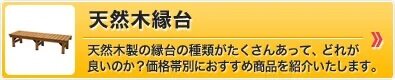 天然木縁台

天然木製の縁台の種類がたくさんあって、どれが良いのか？価格帯別におすすめ商品を紹介いたします。